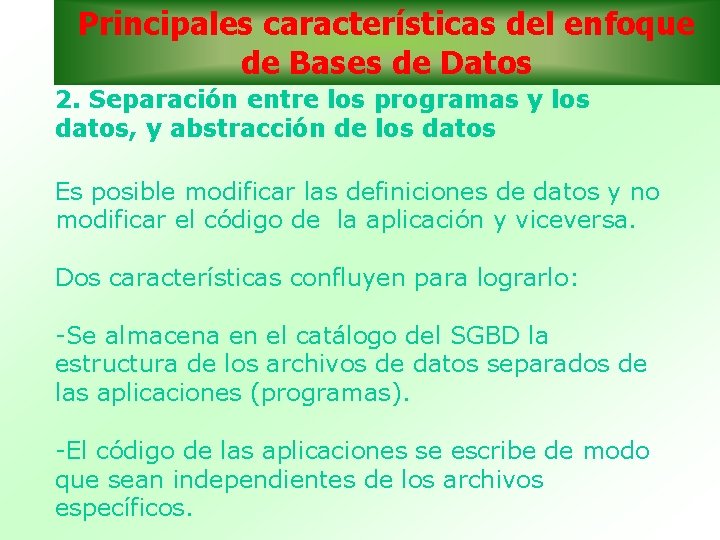 Principales características del enfoque de Bases de Datos

2. Separación entre los programas y los datos, y abstracción de los datos

Es posible modificar las definiciones de datos y no modificar el código de la aplicación y viceversa.

Dos características confluyen para lograrlo:

-Se almacena en el catálogo del SGBD la estructura de los archivos de datos separados de las aplicaciones (programas).

-El código de las aplicaciones se escribe de modo que sean independientes de los archivos específicos.